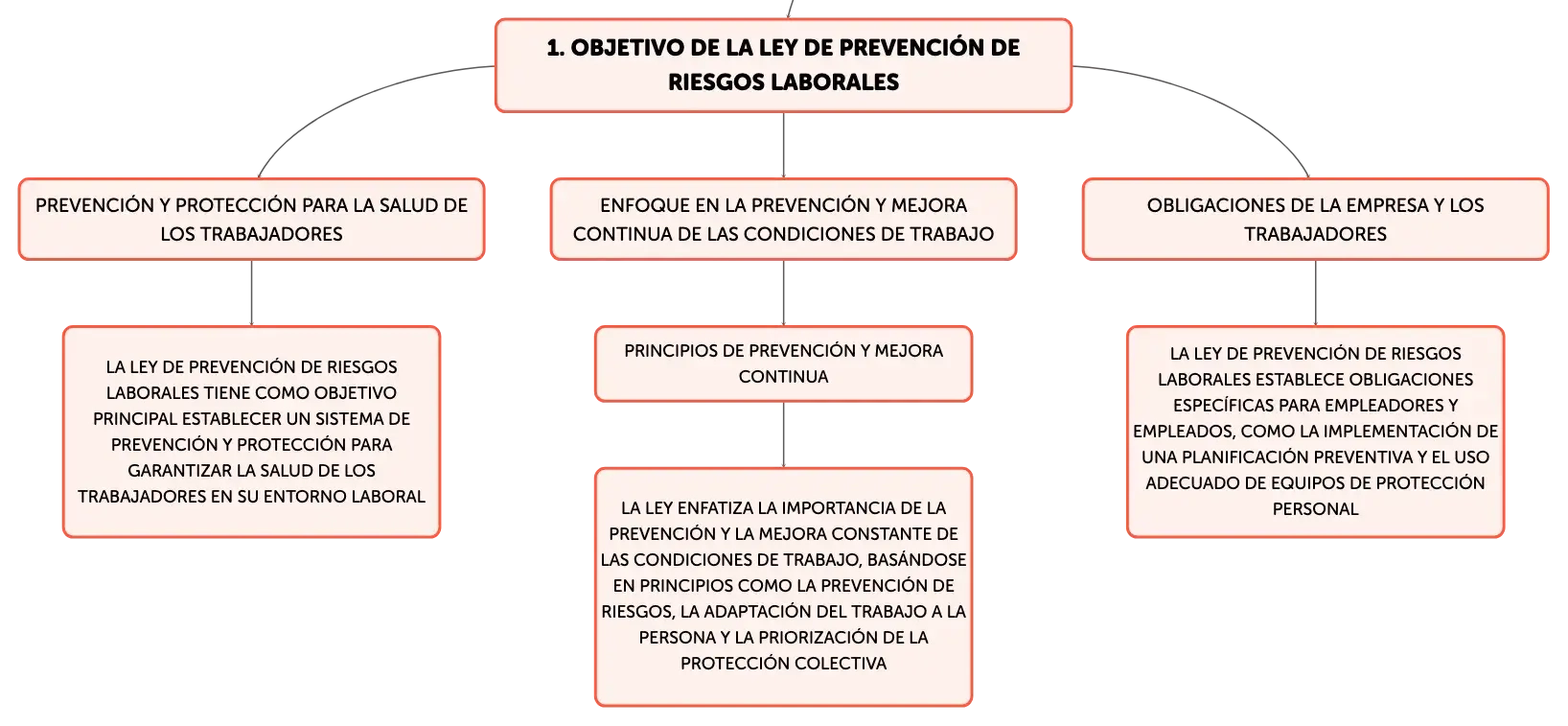 1. OBJETIVO DE LA LEY DE PREVENCIÓN DE RIESGOS LABORALES

PREVENCIÓN Y PROTECCIÓN PARA LA SALUD DE LOS TRABAJADORES

LA LEY DE PREVENCIÓN DE RIESGOS LABORALES TIENE COMO OBJETIVO PRINCIPAL ESTABLECER UN SISTEMA DE PREVENCIÓN Y PROTECCIÓN PARA GARANTIZAR LA SALUD DE LOS TRABAJADORES EN SU ENTORNO LABORAL

ENFOQUE EN LA PREVENCIÓN Y MEJORA CONTINUA DE LAS CONDICIONES DE TRABAJO

PRINCIPIOS DE PREVENCIÓN Y MEJORA CONTINUA

LA LEY ENFATIZA LA IMPORTANCIA DE LA PREVENCIÓN Y LA MEJORA CONSTANTE DE LAS CONDICIONES DE TRABAJO, BASÁNDOSE EN PRINCIPIOS COMO LA PREVENCIÓN DE RIESGOS, LA ADAPTACIÓN DEL TRABAJO A LA PERSONA Y LA PRIORIZACIÓN DE LA PROTECCIÓN COLECTIVA

OBLIGACIONES DE LA EMPRESA Y LOS TRABAJADORES

LA LEY DE PREVENCIÓN DE RIESGOS LABORALES ESTABLECE OBLIGACIONES ESPECÍFICAS PARA EMPLEADORES Y EMPLEADOS, COMO LA IMPLEMENTACIÓN DE UNA PLANIFICACIÓN PREVENTIVA Y EL USO ADECUADO DE EQUIPOS DE PROTECCIÓN PERSONAL